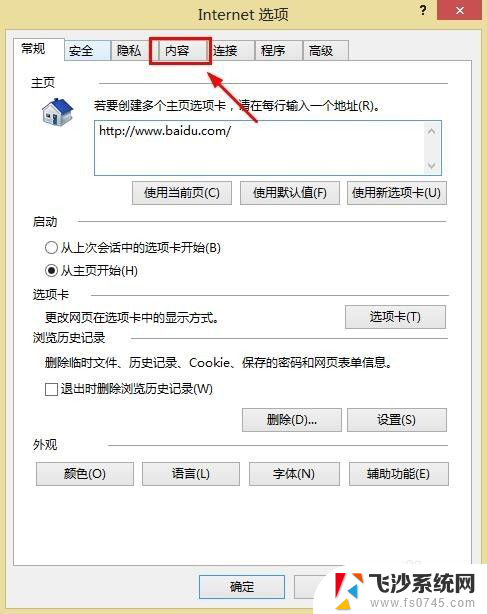 Internet 选项

?

常规 安全 隐私 内容 连接 程序 高级

主页

若要创建多个主页选项卡，请在每行输入一个地址(R)。

http://www.baidu.com/

使用当前页(C) 使用默认值(F) 使用新选项卡(U)

启动

从上次会话中的选项卡开始(B)

从主页开始(H)

选项卡

更改网页在选项卡中的显示方式。

选项卡(T)

浏览历史记录

删除临时文件、历史记录、Cookie、保存的密码和网页表单信息。

退出时删除浏览历史记录(W)

删除(D)... 设置(S)

外观

颜色(O) 语言(L) 字体(N) 辅助功能(E)

确定

飞沙系统网
www.fs0745.com